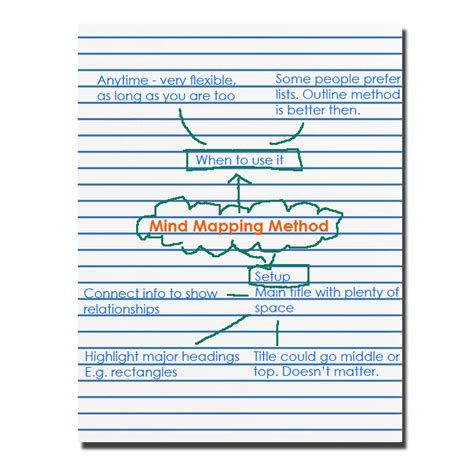 Anytime - very flexible, as long as you are too

Some people prefer lists. Outline method is better then.

When to use it

Mind Mapping Method

Setup

Connect info to show relationships

Main title with plenty of space

Highlight major headings E.g. rectangles

Title could go middle or top. Doesn't matter.